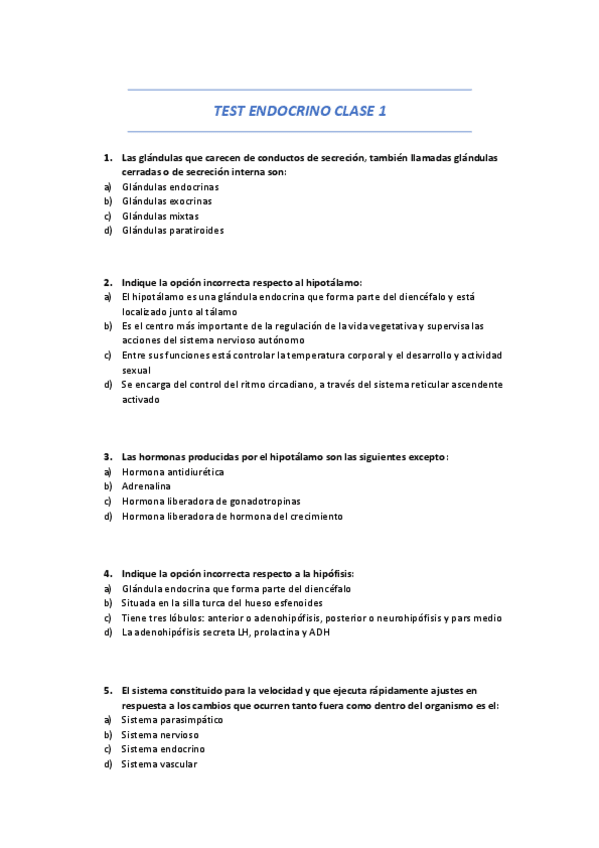 TEST ENDOCRINO CLASE 1

1. Las glándulas que carecen de conductos de secreción, también llamadas glándulas cerradas o de secreción interna son:
a) Glándulas endocrinas
b) Glándulas exocrinas
c) Glándulas mixtas
d) Glándulas paratiroides

2. Indique la opción incorrecta respecto al hipotálamo:
a) El hipotálamo es una glándula endocrina que forma parte del diencéfalo y está localizado junto al tálamo
b) Es el centro más importante de la regulación de la vida vegetativa y supervisa las acciones del sistema nervioso autónomo
c) Entre sus funciones está controlar la temperatura corporal y el desarrollo y actividad sexual
d) Se encarga del control del ritmo circadiano, a través del sistema reticular ascendente activado

3. Las hormonas producidas por el hipotálamo son las siguientes excepto:
a) Hormona antidiurética
b) Adrenalina
c) Hormona liberadora de gonadotropinas
d) Hormona liberadora de hormona del crecimiento

4. Indique la opción incorrecta respecto a la hipófisis:
a) Glándula endocrina que forma parte del diencéfalo
b) Situada en la silla turca del hueso esfenoides
c) Tiene tres lóbulos: anterior o adenohipófisis, posterior o neurohipófisis y pars medio
d) La adenohipófisis secreta LH, prolactina y ADH

5. El sistema constituido para la velocidad y que ejecuta rápidamente ajustes en respuesta a los cambios que ocurren tanto fuera como dentro del organismo es el:
a) Sistema parasimpático
b) Sistema nervioso
c) Sistema endocrino
d) Sistema vascular